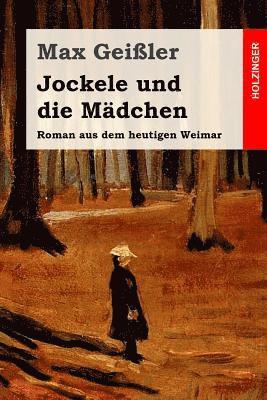 Max Geißler

Jockele und die Mädchen

Roman aus dem heutigen Weimar

HOLZINGER